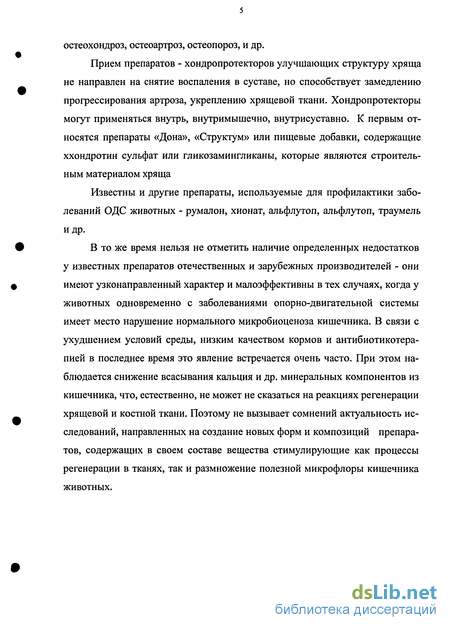 5

остеохондроз, остеоартроз, остеопороз, и др.

Прием препаратов - хондропротекторов улучшающих структуру хряща не направлен на снятие воспаления в суставе, но способствует замедлению прогрессирования артроза, укреплению хрящевой ткани. Хондропротекторы могут применяться внутрь, внутримышечно, внутрисуставно. К первым относятся препараты «Дона», «Структум» или пищевые добавки, содержащие ххондротин сульфат или гликозамингликаны, которые являются строительным материалом хряща

Известны и другие препараты, используемые для профилактики заболеваний ОДС животных - румалон, хионат, альфлутоп, альфлутоп, траумель и др.

В то же время нельзя не отметить наличие определенных недостатков у известных препаратов отечественных и зарубежных производителей - они имеют узконаправленный характер и малоэффективны в тех случаях, когда у животных одновременно с заболеваниями опорно-двигательной системы имеет место нарушение нормального микробиоценоза кишечника. В связи с ухудшением условий среды, низким качеством кормов и антибиотикотерапией в последнее время это явление встречается очень часто. При этом наблюдается снижение всасывания кальция и др. минеральных компонентов из кишечника, что, естественно, не может не сказаться на реакциях регенерации хрящевой и костной ткани. Поэтому не вызывает сомнений актуальность исследований, направленных на создание новых форм и композиций препаратов, содержащих в своем составе вещества стимулирующие как процессы регенерации в тканях, так и размножение полезной микрофлоры кишечника животных.

dsLib.net
библиотека диссертаций